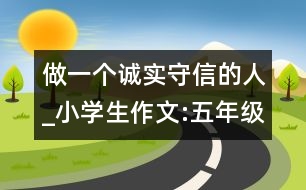 做一个诚实守信的人_小学生作文:五年级